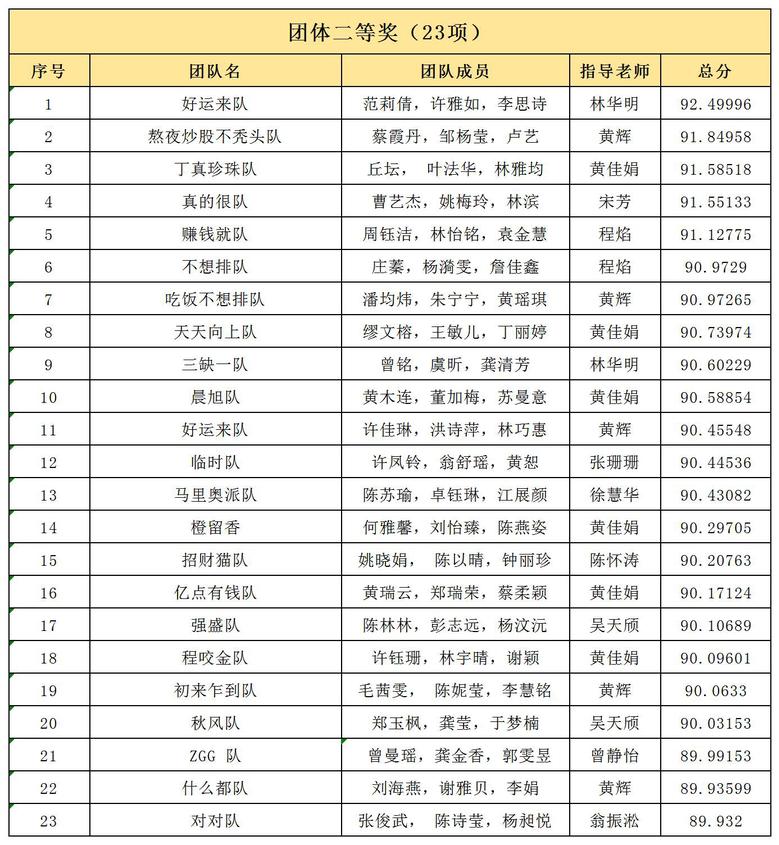 团体二等奖（23项）

| 序号 | 团队名 | 团队成员 | 指导老师 | 总分 |
|---|---|---|---|---|
| 1 | 好运来队 | 范莉倩，许雅如，李思诗 | 林华明 | 92.49996 |
| 2 | 熬夜炒股不秃头队 | 蔡霞丹，邹杨莹，卢艺 | 黄辉 | 91.84958 |
| 3 | 丁真珍珠队 | 丘坛， 叶法华，林雅均 | 黄佳娟 | 91.58518 |
| 4 | 真的很队 | 曹艺杰，姚梅玲，林滨 | 宋芳 | 91.55133 |
| 5 | 赚钱就队 | 周钰洁，林怡铭，袁金慧 | 程焰 | 91.12775 |
| 6 | 不想排队 | 庄蓁，杨漪雯，詹佳鑫 | 程焰 | 90.9729 |
| 7 | 吃饭不想排队 | 潘均炜，朱宁宁，黄瑶琪 | 黄辉 | 90.97265 |
| 8 | 天天向上队 | 缪文榕，王敏儿，丁丽婷 | 黄佳娟 | 90.73974 |
| 9 | 三缺一队 | 曾铭，虞昕，龚清芳 | 林华明 | 90.60229 |
| 10 | 晨旭队 | 黄木连，董加梅，苏曼意 | 黄佳娟 | 90.58854 |
| 11 | 好运来队 | 许佳琳，洪诗萍，林巧惠 | 黄辉 | 90.45548 |
| 12 | 临时队 | 许凤铃，翁舒瑶，黄恕 | 张珊珊 | 90.44536 |
| 13 | 马里奥派队 | 陈苏瑜，卓钰琳，江展颜 | 徐慧华 | 90.43082 |
| 14 | 橙留香 | 何雅馨，刘怡臻，陈燕姿 | 黄佳娟 | 90.29705 |
| 15 | 招财猫队 | 姚晓娟， 陈以晴，钟丽珍 | 陈怀涛 | 90.20763 |
| 16 | 亿点有钱队 | 黄瑞云，郑瑞荣，蔡柔颖 | 黄佳娟 | 90.17124 |
| 17 | 强盛队 | 陈林林，彭志远，杨汶沅 | 吴天颀 | 90.10689 |
| 18 | 程咬金队 | 许钰珊，林宇晴，谢颖 | 黄佳娟 | 90.09601 |
| 19 | 初来乍到队 | 毛茜雯， 陈妮莹，李慧铭 | 黄辉 | 90.0633 |
| 20 | 秋风队 | 郑玉枫，龚莹，于梦楠 | 吴天颀 | 90.03153 |
| 21 | ZGG 队 | 曾曼瑶，龚金香，郭雯昱 | 曾静怡 | 89.99153 |
| 22 | 什么都队 | 刘海燕，谢雅贝，李娟 | 黄辉 | 89.93599 |
| 23 | 对对队 | 张俊武， 陈诗莹，杨昶悦 | 翁振淞 | 89.932 |